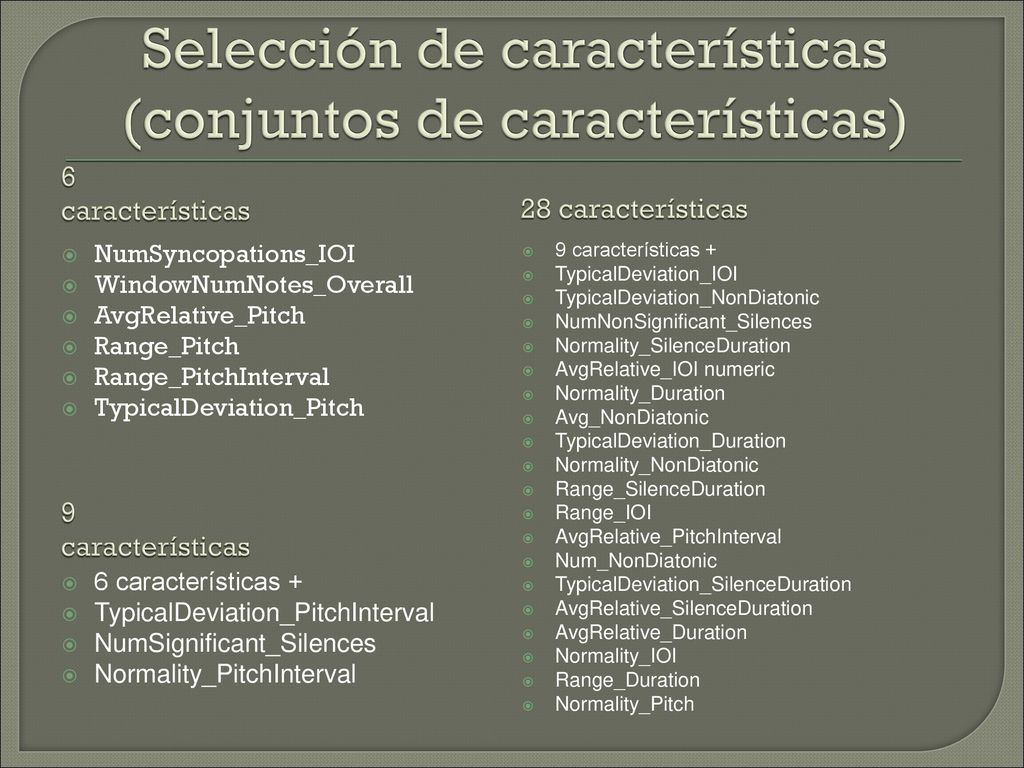 Selección de características (conjuntos de características)

6 características

NumSyncopations_IOI
WindowNumNotes_Overall
AvgRelative_Pitch
Range_Pitch
Range_PitchInterval
TypicalDeviation_Pitch

9 características

6 características +
TypicalDeviation_PitchInterval
NumSignificant_Silences
Normality_PitchInterval

28 características

9 características +
TypicalDeviation_IOI
TypicalDeviation_NonDiatonic
NumNonSignificant_Silences
Normality_SilenceDuration
AvgRelative_IOI numeric
Normality_Duration
Avg_NonDiatonic
TypicalDeviation_Duration
Normality_NonDiatonic
Range_SilenceDuration
Range_IOI
AvgRelative_PitchInterval
Num_NonDiatonic
TypicalDeviation_SilenceDuration
AvgRelative_SilenceDuration
AvgRelative_Duration
Normality_IOI
Range_Duration
Normality_Pitch